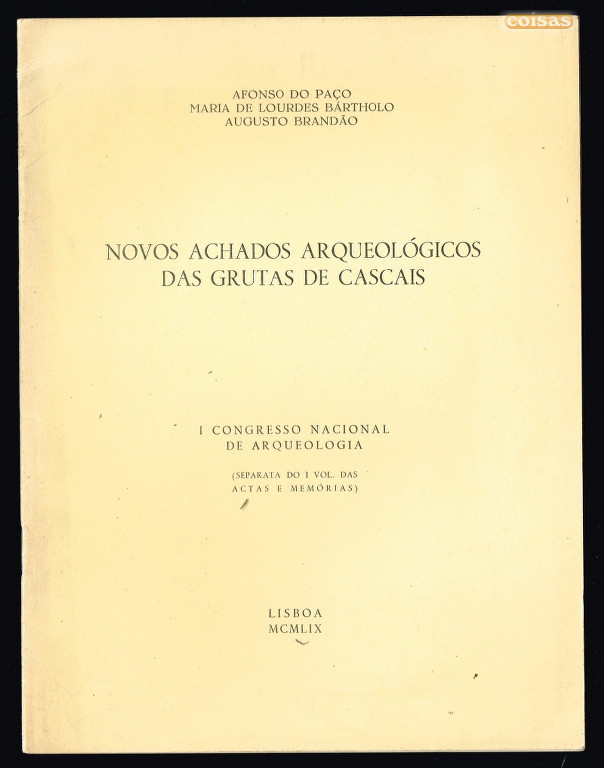 coisas

AFONSO DO PAÇO
MARIA DE LOURDES BÁRTHOLO
AUGUSTO BRANDÃO

NOVOS ACHADOS ARQUEOLÓGICOS
DAS GRUTAS DE CASCAIS

I CONGRESSO NACIONAL
DE ARQUEOLOGIA

(SEPARATA DO I VOL. DAS
ACTAS E MEMÓRIAS)

LISBOA
MCMLIX